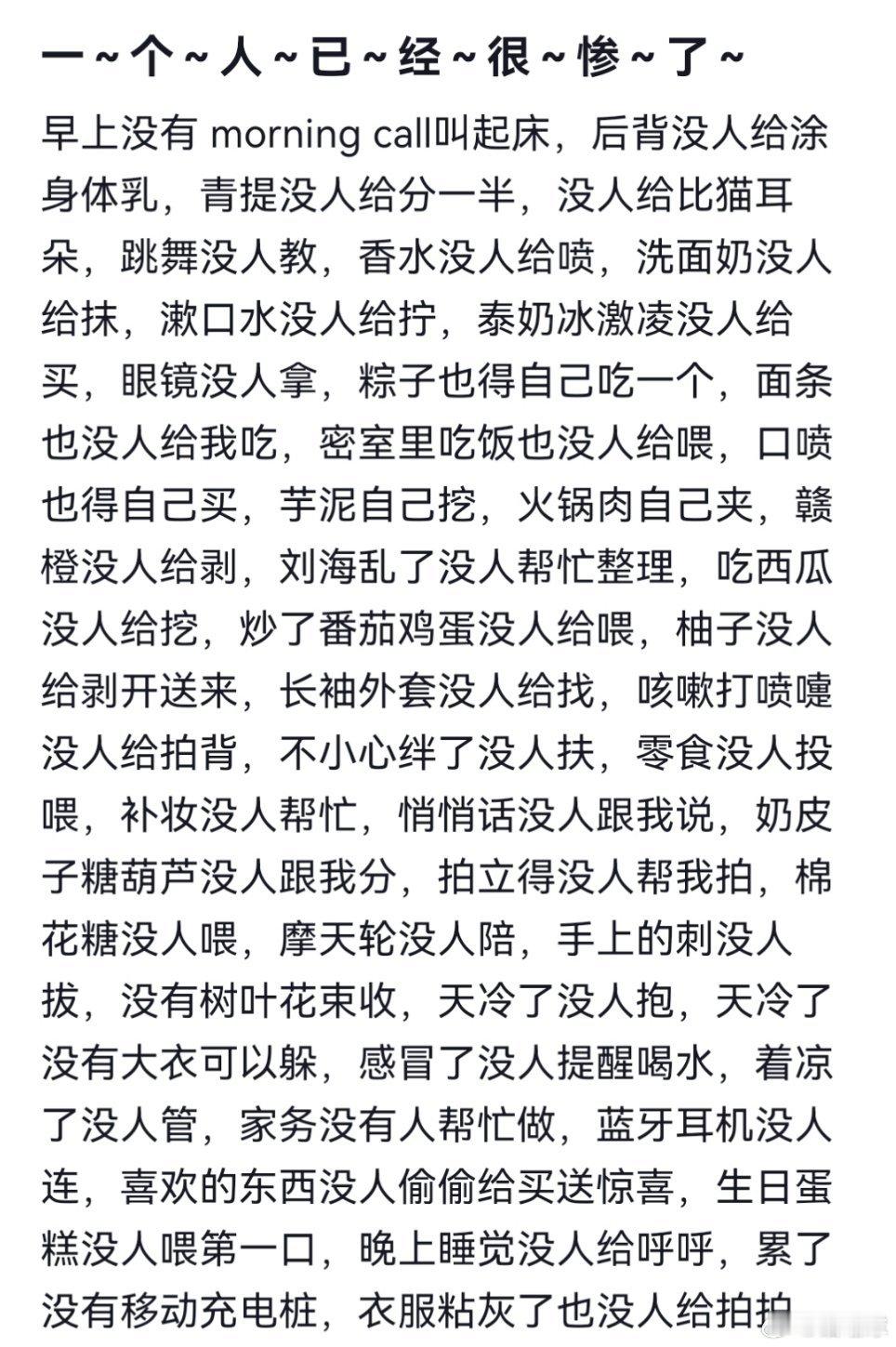 一~个~人~已~经~很~惨~了~

早上没有 morning call叫起床，后背没人给涂身体乳，青提没人给分一半，没人给比猫耳朵，跳舞没人教，香水没人给喷，洗面奶没人给抹，漱口水没人给拧，泰奶冰激凌没人给买，眼镜没人拿，粽子也得自己吃一个，面条也没人给我吃，密室里吃饭也没人给喂，口喷也得自己买，芋泥自己挖，火锅肉自己夹，赣橙没人给剥，刘海乱了没人帮忙整理，吃西瓜没人给挖，炒了番茄鸡蛋没人给喂，柚子没人给剥开送来，长袖外套没人给找，咳嗽打喷嚏没人给拍背，不小心绊了没人扶，零食没人投喂，补妆没人帮忙，悄悄话没人跟我说，奶皮子糖葫芦没人跟我分，拍立得没人帮我拍，棉花糖没人喂，摩天轮没人陪，手上的刺没人拔，没有树叶花束收，天冷了没人抱，天冷了没有大衣可以躲，感冒了没人提醒喝水，着凉了没人管，家务没有人帮忙做，蓝牙耳机没人连，喜欢的东西没人偷偷给买送惊喜，生日蛋糕没人喂第一口，晚上睡觉没人给呼呼，累了没有移动充电桩，衣服粘灰了也没人给拍拍